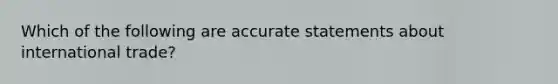 Which of the following are accurate statements about international trade?